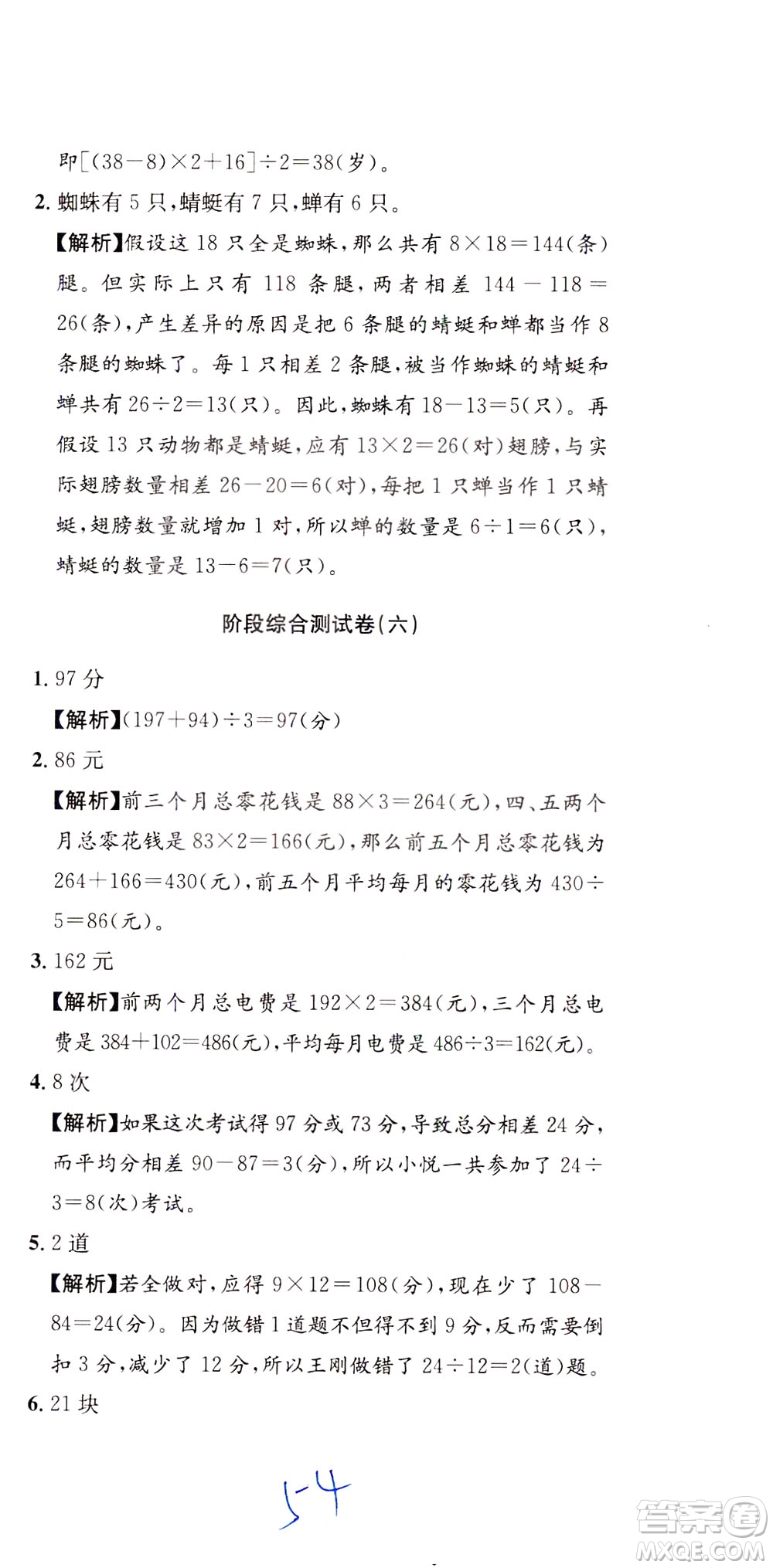 即$[(38-8)\times2+16]\div2=38$(岁)。

2. 蜘蛛有 5 只，蜻蜓有 7 只，蝉有 6 只。

【解析】假设这 18 只全是蜘蛛，那么共有 $8\times18=144$(条)腿。但实际上只有 118 条腿，两者相差 $144-118=26$(条)，产生差异的原因是把 6 条腿的蜻蜓和蝉都当作 8 条腿的蜘蛛了。每 1 只相差 2 条腿，被当作蜘蛛的蜻蜓和蝉共有 $26\div2=13$(只)。因此，蜘蛛有 $18-13=5$(只)。再假设 13 只动物都是蜻蜓，应有 $13\times2=26$(对)翅膀，与实际翅膀数量相差 $26-20=6$(对)，每把 1 只蝉当作 1 只蜻蜓，翅膀数量就增加 1 对，所以蝉的数量是 $6\div1=6$(只)，蜻蜓的数量是 $13-6=7$(只)。

阶段综合测试卷(六)

1. 97 分

【解析】$(197+94)\div3=97$(分)

2. 86 元

【解析】前三个月总零花钱是 $88\times3=264$(元)，四、五两个月总零花钱是 $83\times2=166$(元)，那么前五个月总零花钱为 $264+166=430$(元)，前五个月平均每月的零花钱为 $430\div5=86$(元)。

3. 162 元

【解析】前两个月总电费是 $192\times2=384$(元)，三个月总电费是 $384+102=486$(元)，平均每月电费是 $486\div3=162$(元)。

4. 8 次

【解析】如果这次考试得 97 分或 73 分，导致总分相差 24 分，而平均分相差 $90-87=3$(分)，所以小悦一共参加了 $24\div3=8$(次)考试。

5. 2 道

【解析】若全做对，应得 $9\times12=108$(分)，现在少了 $108-84=24$(分)。因为做错 1 道题不但得不到 9 分，反而需要倒扣 3 分，减少了 12 分，所以王刚做错了 $24\div12=2$(道)题。

6. 21 块

5-4

答案圈
MXQE.COM